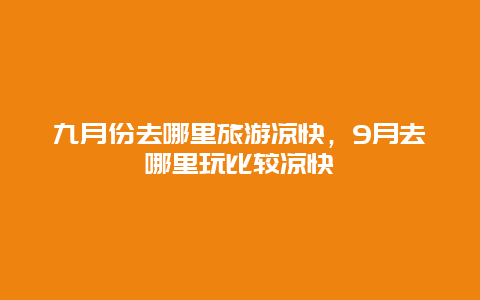 九月份去哪里旅游凉快，9月去哪里玩比较凉快